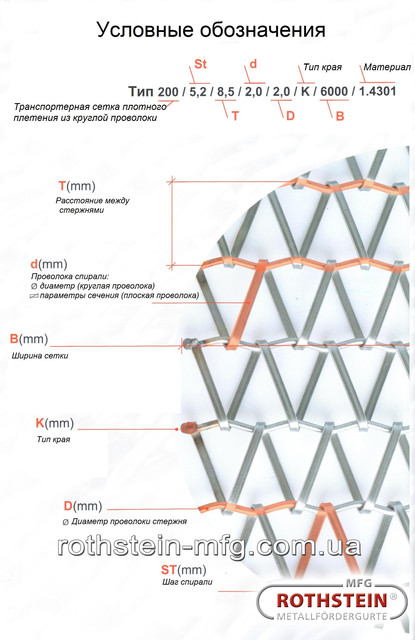 Условные обозначения

St d Тип края Материал

Тип 200 / 5,2 / 8,5 / 2,0 / 2,0 / K / 6000 / 1.4301

Транспортерная сетка плотного плетения из круглой проволоки

T D B

T(mm)
Расстояние между стержнями

d(mm)
Проволока спирали:
∅ диаметр (круглая проволока)
▱ параметры сечения (плоская проволока)

B(mm)
Ширина сетки

K(mm)
Тип края

D(mm)
∅ Диаметр проволоки стержня

rothstein-mfg.com.ua

ST(mm)
Шаг спирали

MFG
ROTHSTEIN®
METALLFÖRDERGURTE